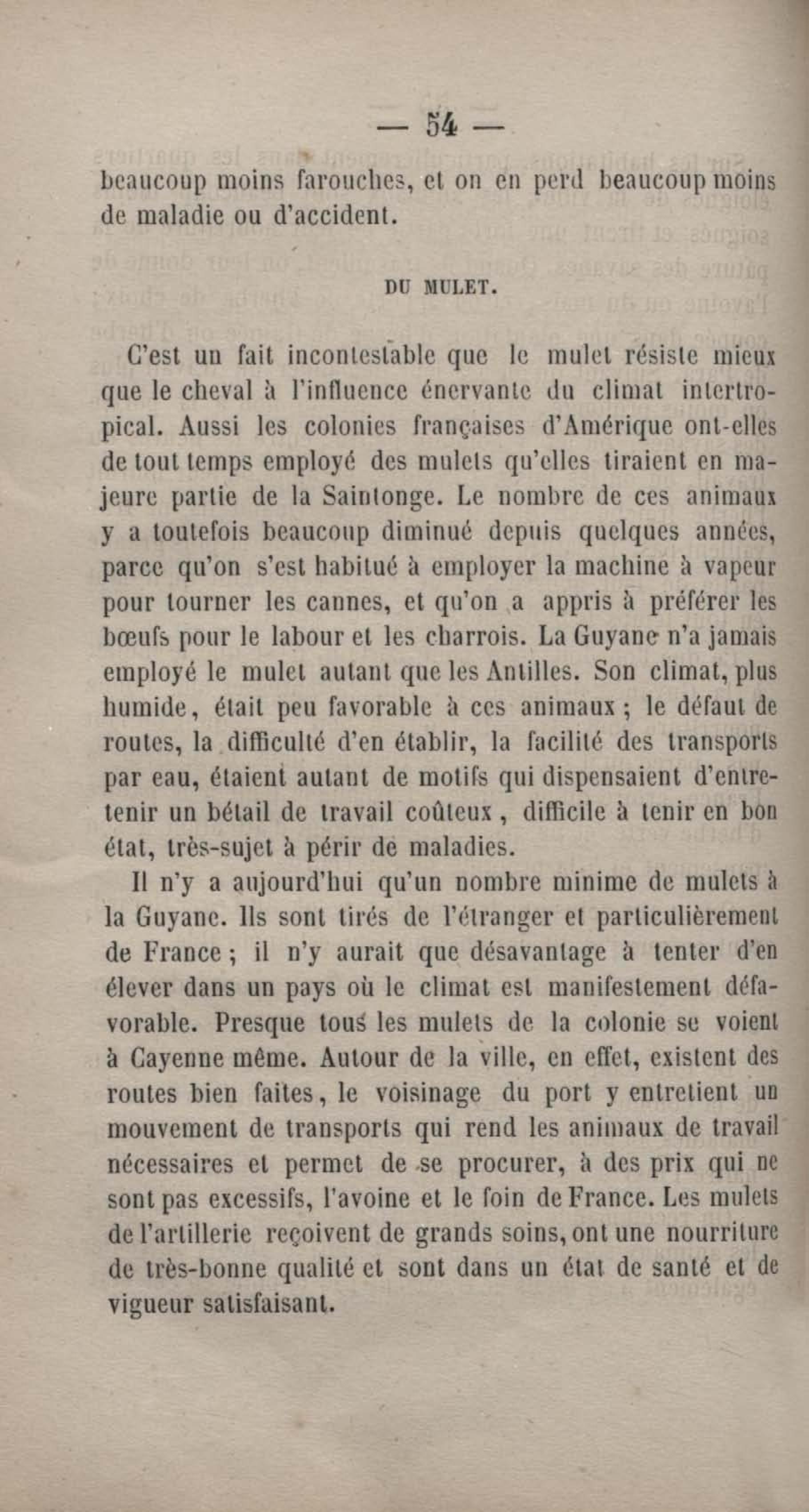 — 54 —

beaucoup moins farouches, et on en perd beaucoup moins de maladie ou d'accident.

DU MULET.

C'est un fait incontestable que le mulet résiste mieux que le cheval à l'influence énervante du climat intertropical. Aussi les colonies françaises d'Amérique ont-elles de tout temps employé des mulets qu'elles tiraient en majeure partie de la Saintonge. Le nombre de ces animaux y a toutefois beaucoup diminué depuis quelques années, parce qu'on s'est habitué à employer la machine à vapeur pour tourner les cannes, et qu'on a appris à préférer les bœufs pour le labour et les charrois. La Guyane n'a jamais employé le mulet autant que les Antilles. Son climat, plus humide, était peu favorable à ces animaux ; le défaut de routes, la difficulté d'en établir, la facilité des transports par eau, étaient autant de motifs qui dispensaient d'entretenir un bétail de travail coûteux, difficile à tenir en bon état, très-sujet à périr de maladies.

Il n'y a aujourd'hui qu'un nombre minime de mulets à la Guyane. Ils sont tirés de l'étranger et particulièrement de France ; il n'y aurait que désavantage à tenter d'en élever dans un pays où le climat est manifestement défavorable. Presque tous les mulets de la colonie se voient à Cayenne même. Autour de la ville, en effet, existent des routes bien faites, le voisinage du port y entretient un mouvement de transports qui rend les animaux de travail nécessaires et permet de se procurer, à des prix qui ne sont pas excessifs, l'avoine et le foin de France. Les mulets de l'artillerie reçoivent de grands soins, ont une nourriture de très-bonne qualité et sont dans un état de santé et de vigueur satisfaisant.